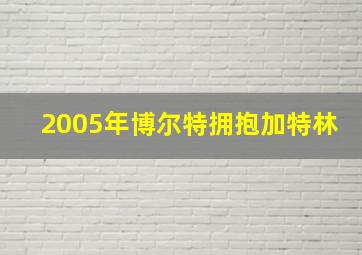 2005年博尔特拥抱加特林